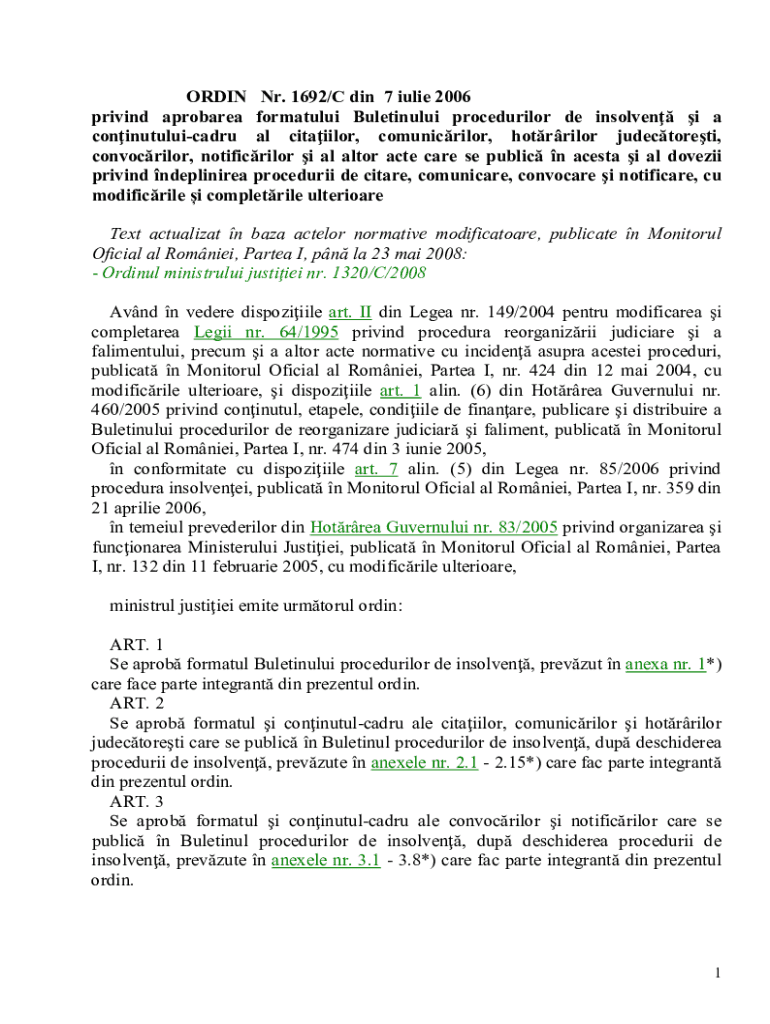 ORDIN Nr. 1692/C din 7 iulie 2006
privind aprobarea formatului Buletinului procedurilor de insolvenţă şi a conţinutului-cadru al citaţiilor, comunicărilor, hotărârilor judecătoreşti, convocărilor, notificărilor şi al altor acte care se publică în acesta şi al dovezii privind îndeplinirea procedurii de citare, comunicare, convocare şi notificare, cu modificările şi completările ulterioare

Text actualizat în baza actelor normative modificatoare, publicate în Monitorul Oficial al României, Partea I, până la 23 mai 2008:
- Ordinul ministrului justiţiei nr. 1320/C/2008

Având în vedere dispoziţiile art. II din Legea nr. 149/2004 pentru modificarea şi completarea Legii nr. 64/1995 privind procedura reorganizării judiciare şi a falimentului, precum şi a altor acte normative cu incidenţă asupra acestei proceduri, publicată în Monitorul Oficial al României, Partea I, nr. 424 din 12 mai 2004, cu modificările ulterioare, şi dispoziţiile art. 1 alin. (6) din Hotărârea Guvernului nr. 460/2005 privind conţinutul, etapele, condiţiile de finanţare, publicare şi distribuire a Buletinului procedurilor de reorganizare judiciară şi faliment, publicată în Monitorul Oficial al României, Partea I, nr. 474 din 3 iunie 2005,
în conformitate cu dispoziţiile art. 7 alin. (5) din Legea nr. 85/2006 privind procedura insolvenţei, publicată în Monitorul Oficial al României, Partea I, nr. 359 din 21 aprilie 2006,
în temeiul prevederilor din Hotărârea Guvernului nr. 83/2005 privind organizarea şi funcţionarea Ministerului Justiţiei, publicată în Monitorul Oficial al României, Partea I, nr. 132 din 11 februarie 2005, cu modificările ulterioare,

ministrul justiţiei emite următorul ordin:

ART. 1
Se aprobă formatul Buletinului procedurilor de insolvenţă, prevăzut în anexa nr. 1*) care face parte integrantă din prezentul ordin.
ART. 2
Se aprobă formatul şi conţinutul-cadru ale citaţiilor, comunicărilor şi hotărârilor judecătoreşti care se publică în Buletinul procedurilor de insolvenţă, după deschiderea procedurii de insolvenţă, prevăzute în anexele nr. 2.1 - 2.15*) care fac parte integrantă din prezentul ordin.
ART. 3
Se aprobă formatul şi conţinutul-cadru ale convocărilor şi notificărilor care se publică în Buletinul procedurilor de insolvenţă, după deschiderea procedurii de insolvenţă, prevăzute în anexele nr. 3.1 - 3.8*) care fac parte integrantă din prezentul ordin.

1